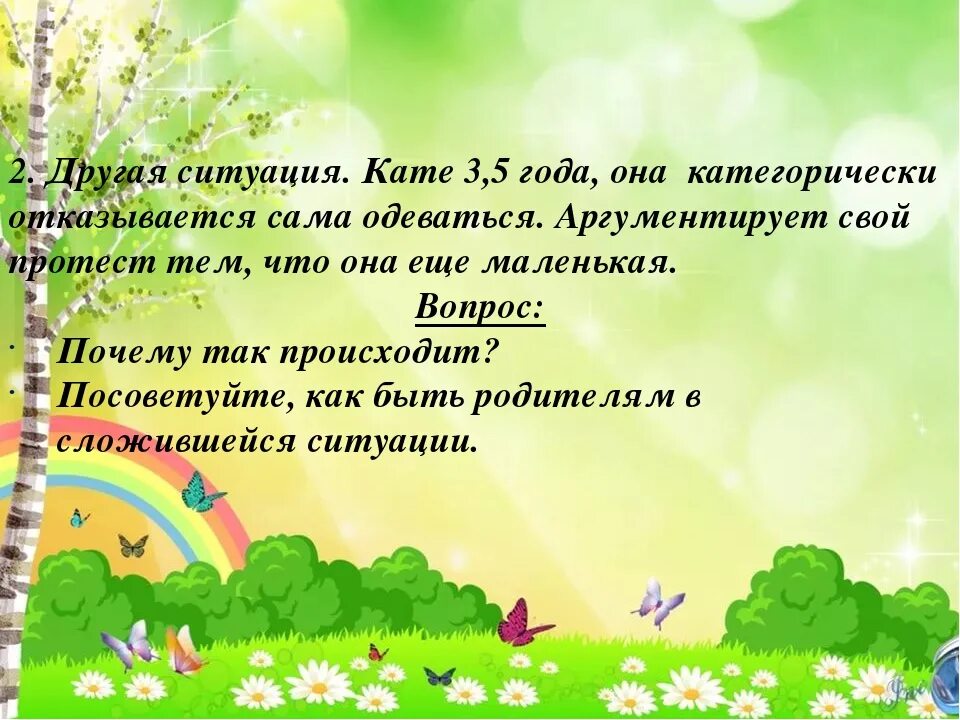 2. Другая ситуация. Кате 3,5 года, она категорически отказывается сама одеваться. Аргументирует свой протест тем, что она еще маленькая.

Вопрос:

· Почему так происходит?
· Посоветуйте, как быть родителям в сложившейся ситуации.